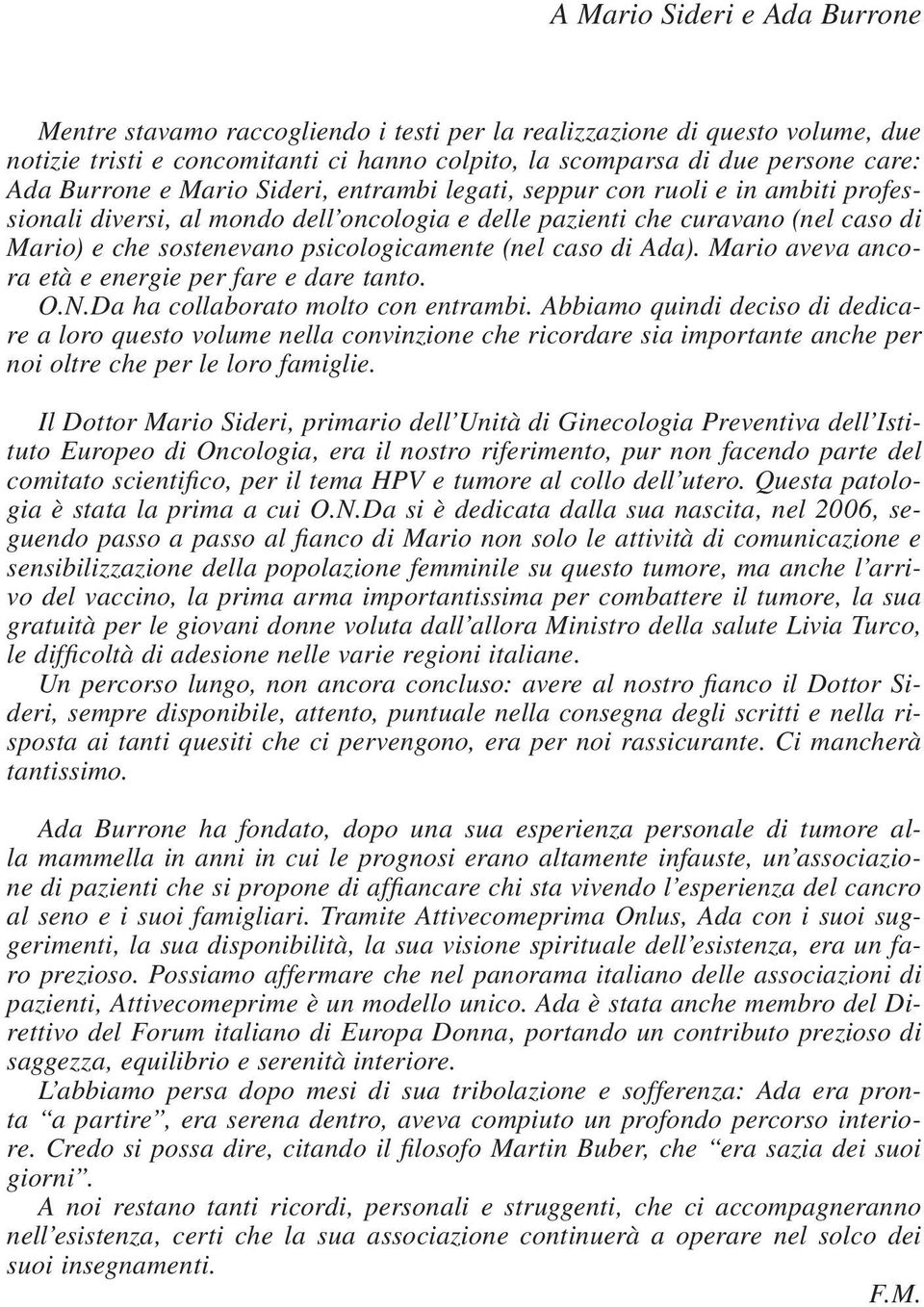 A Mario Sideri e Ada Burrone

Mentre stavamo raccogliendo i testi per la realizzazione di questo volume, due notizie tristi e concomitanti ci hanno colpito, la scomparsa di due persone care: Ada Burrone e Mario Sideri, entrambi legati, seppur con ruoli e in ambiti professionali diversi, al mondo dell'oncologia e delle pazienti che curavano (nel caso di Mario) e che sostenevano psicologicamente (nel caso di Ada). Mario aveva ancora età e energie per fare e dare tanto.
O.N.Da ha collaborato molto con entrambi. Abbiamo quindi deciso di dedicare a loro questo volume nella convinzione che ricordare sia importante anche per noi oltre che per le loro famiglie.

Il Dottor Mario Sideri, primario dell'Unità di Ginecologia Preventiva dell'Istituto Europeo di Oncologia, era il nostro riferimento, pur non facendo parte del comitato scientifico, per il tema HPV e tumore al collo dell'utero. Questa patologia è stata la prima a cui O.N.Da si è dedicata dalla sua nascita, nel 2006, seguendo passo a passo al fianco di Mario non solo le attività di comunicazione e sensibilizzazione della popolazione femminile su questo tumore, ma anche l'arrivo del vaccino, la prima arma importantissima per combattere il tumore, la sua gratuità per le giovani donne voluta dall'allora Ministro della salute Livia Turco, le difficoltà di adesione nelle varie regioni italiane.
Un percorso lungo, non ancora concluso: avere al nostro fianco il Dottor Sideri, sempre disponibile, attento, puntuale nella consegna degli scritti e nella risposta ai tanti quesiti che ci pervengono, era per noi rassicurante. Ci mancherà tantissimo.

Ada Burrone ha fondato, dopo una sua esperienza personale di tumore alla mammella in anni in cui le prognosi erano altamente infauste, un'associazione di pazienti che si propone di affiancare chi sta vivendo l'esperienza del cancro al seno e i suoi famigliari. Tramite Attivecomeprima Onlus, Ada con i suoi suggerimenti, la sua disponibilità, la sua visione spirituale dell'esistenza, era un faro prezioso. Possiamo affermare che nel panorama italiano delle associazioni di pazienti, Attivecomeprime è un modello unico. Ada è stata anche membro del Direttivo del Forum italiano di Europa Donna, portando un contributo prezioso di saggezza, equilibrio e serenità interiore.
L'abbiamo persa dopo mesi di sua tribolazione e sofferenza: Ada era pronta "a partire", era serena dentro, aveva compiuto un profondo percorso interiore. Credo si possa dire, citando il filosofo Martin Buber, che "era sazia dei suoi giorni".
A noi restano tanti ricordi, personali e struggenti, che ci accompagneranno nell'esistenza, certi che la sua associazione continuerà a operare nel solco dei suoi insegnamenti.

F.M.